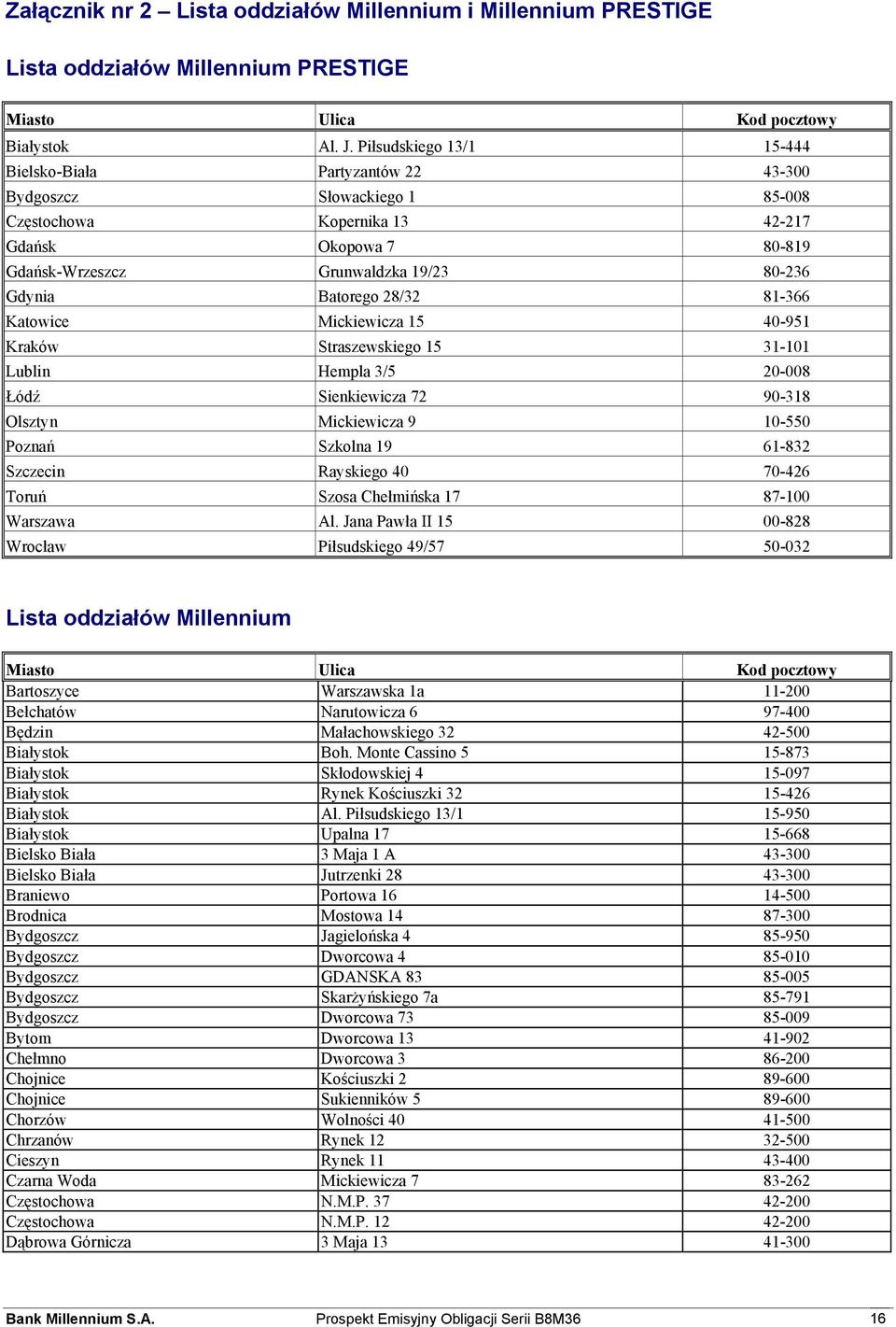 Załącznik nr 2 – Lista oddziałów Millennium i Millennium PRESTIGE

Lista oddziałów Millennium PRESTIGE

| Miasto | Ulica | Kod pocztowy |
|---|---|---|
| Białystok | Al. J. Piłsudskiego 13/1 | 15-444 |
| Bielsko-Biała | Partyzantów 22 | 43-300 |
| Bydgoszcz | Słowackiego 1 | 85-008 |
| Częstochowa | Kopernika 13 | 42-217 |
| Gdańsk | Okopowa 7 | 80-819 |
| Gdańsk-Wrzeszcz | Grunwaldzka 19/23 | 80-236 |
| Gdynia | Batorego 28/32 | 81-366 |
| Katowice | Mickiewicza 15 | 40-951 |
| Kraków | Straszewskiego 15 | 31-101 |
| Lublin | Hempla 3/5 | 20-008 |
| Łódź | Sienkiewicza 72 | 90-318 |
| Olsztyn | Mickiewicza 9 | 10-550 |
| Poznań | Szkolna 19 | 61-832 |
| Szczecin | Rayskiego 40 | 70-426 |
| Toruń | Szosa Chełmińska 17 | 87-100 |
| Warszawa | Al. Jana Pawła II 15 | 00-828 |
| Wrocław | Piłsudskiego 49/57 | 50-032 |

Lista oddziałów Millennium

| Miasto | Ulica | Kod pocztowy |
|---|---|---|
| Bartoszyce | Warszawska 1a | 11-200 |
| Bełchatów | Narutowicza 6 | 97-400 |
| Będzin | Małachowskiego 32 | 42-500 |
| Białystok | Boh. Monte Cassino 5 | 15-873 |
| Białystok | Skłodowskiej 4 | 15-097 |
| Białystok | Rynek Kościuszki 32 | 15-426 |
| Białystok | Al. Piłsudskiego 13/1 | 15-950 |
| Białystok | Upalna 17 | 15-668 |
| Bielsko Biała | 3 Maja 1 A | 43-300 |
| Bielsko Biała | Jutrzenki 28 | 43-300 |
| Braniewo | Portowa 16 | 14-500 |
| Brodnica | Mostowa 14 | 87-300 |
| Bydgoszcz | Jagielońska 4 | 85-950 |
| Bydgoszcz | Dworcowa 4 | 85-010 |
| Bydgoszcz | GDANSKA 83 | 85-005 |
| Bydgoszcz | Skarżyńskiego 7a | 85-791 |
| Bydgoszcz | Dworcowa 73 | 85-009 |
| Bytom | Dworcowa 13 | 41-902 |
| Chełmno | Dworcowa 3 | 86-200 |
| Chojnice | Kościuszki 2 | 89-600 |
| Chojnice | Sukienników 5 | 89-600 |
| Chorzów | Wolności 40 | 41-500 |
| Chrzanów | Rynek 12 | 32-500 |
| Cieszyn | Rynek 11 | 43-400 |
| Czarna Woda | Mickiewicza 7 | 83-262 |
| Częstochowa | N.M.P. 37 | 42-200 |
| Częstochowa | N.M.P. 12 | 42-200 |
| Dąbrowa Górnicza | 3 Maja 13 | 41-300 |

Bank Millennium S.A.   Prospekt Emisyjny Obligacji Serii B8M36   16